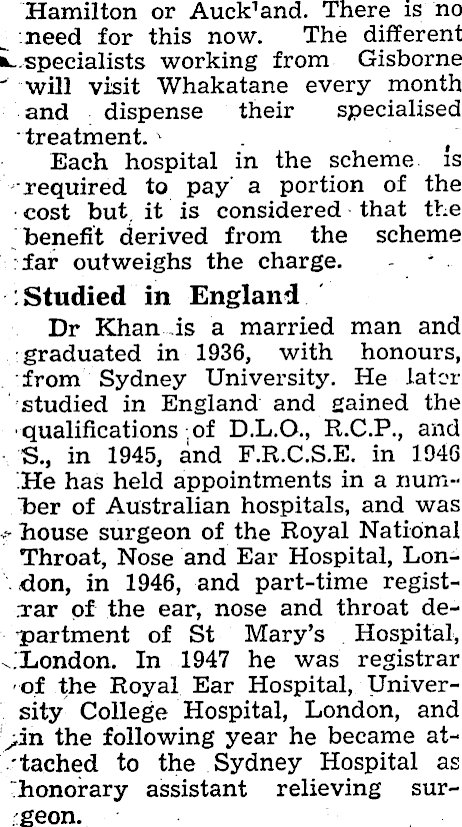 Hamilton or Auck'and. There is no need for this now. The different specialists working from Gisborne will visit Whakatane every month and dispense their specialised treatment.

Each hospital in the scheme is required to pay a portion of the cost but it is considered that the benefit derived from the scheme far outweighs the charge.

Studied in England

Dr Khan is a married man and graduated in 1936, with honours, from Sydney University. He later studied in England and gained the qualifications of D.L.O., R.C.P., and S., in 1945, and F.R.C.S.E. in 1946 He has held appointments in a number of Australian hospitals, and was house surgeon of the Royal National Throat, Nose and Ear Hospital, London, in 1946, and part-time registrar of the ear, nose and throat department of St Mary's Hospital, London. In 1947 he was registrar of the Royal Ear Hospital, University College Hospital, London, and in the following year he became attached to the Sydney Hospital as honorary assistant relieving surgeon.